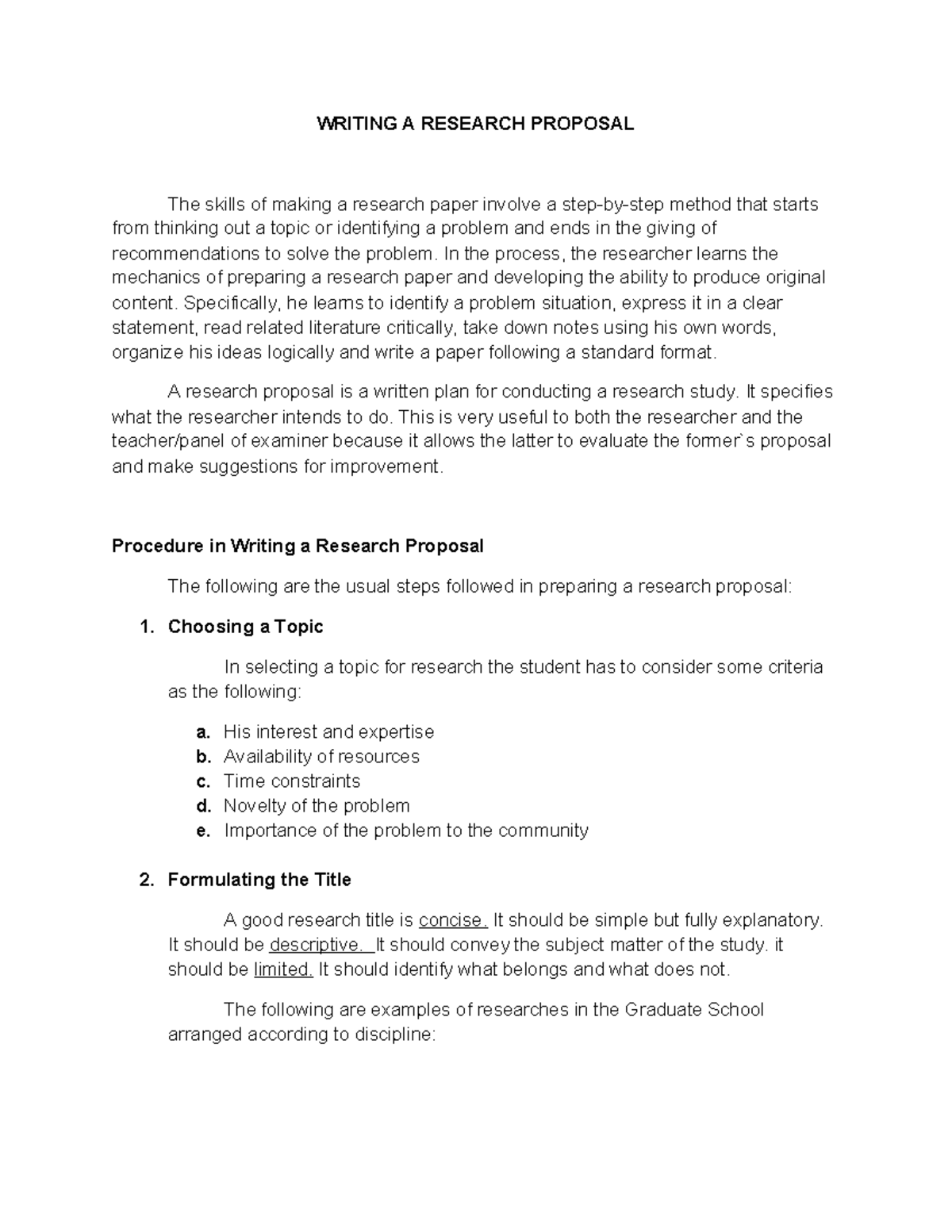 WRITING A RESEARCH PROPOSAL

The skills of making a research paper involve a step-by-step method that starts from thinking out a topic or identifying a problem and ends in the giving of recommendations to solve the problem. In the process, the researcher learns the mechanics of preparing a research paper and developing the ability to produce original content. Specifically, he learns to identify a problem situation, express it in a clear statement, read related literature critically, take down notes using his own words, organize his ideas logically and write a paper following a standard format.

A research proposal is a written plan for conducting a research study. It specifies what the researcher intends to do. This is very useful to both the researcher and the teacher/panel of examiner because it allows the latter to evaluate the former`s proposal and make suggestions for improvement.

Procedure in Writing a Research Proposal

The following are the usual steps followed in preparing a research proposal:

1. Choosing a Topic

In selecting a topic for research the student has to consider some criteria as the following:

a. His interest and expertise
b. Availability of resources
c. Time constraints
d. Novelty of the problem
e. Importance of the problem to the community

2. Formulating the Title

A good research title is concise. It should be simple but fully explanatory. It should be descriptive. It should convey the subject matter of the study. it should be limited. It should identify what belongs and what does not.

The following are examples of researches in the Graduate School arranged according to discipline: